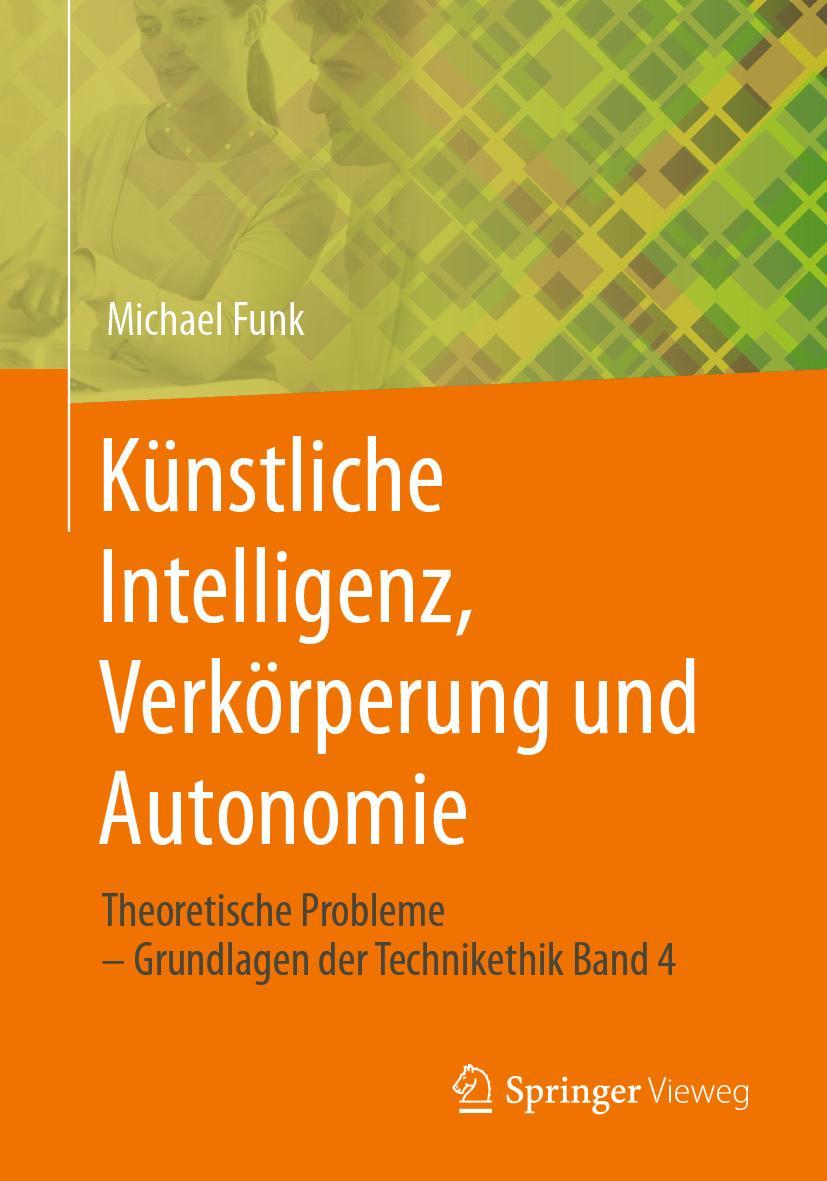 Michael Funk

Künstliche Intelligenz, Verkörperung und Autonomie

Theoretische Probleme – Grundlagen der Technikethik Band 4

Springer Vieweg